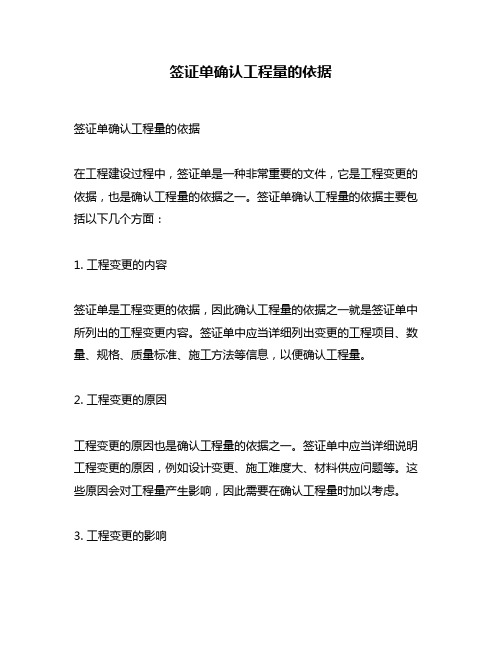 签证单确认工程量的依据

签证单确认工程量的依据

在工程建设过程中，签证单是一种非常重要的文件，它是工程变更的依据，也是确认工程量的依据之一。签证单确认工程量的依据主要包括以下几个方面：

1. 工程变更的内容

签证单是工程变更的依据，因此确认工程量的依据之一就是签证单中所列出的工程变更内容。签证单中应当详细列出变更的工程项目、数量、规格、质量标准、施工方法等信息，以便确认工程量。

2. 工程变更的原因

工程变更的原因也是确认工程量的依据之一。签证单中应当详细说明工程变更的原因，例如设计变更、施工难度大、材料供应问题等。这些原因会对工程量产生影响，因此需要在确认工程量时加以考虑。

3. 工程变更的影响